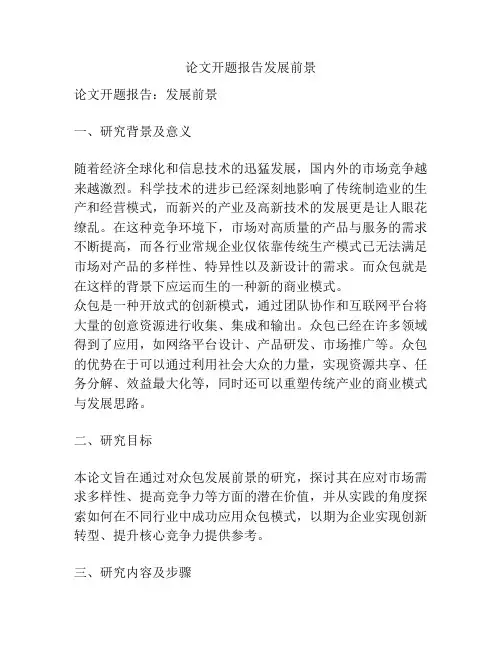 论文开题报告发展前景

论文开题报告：发展前景

一、研究背景及意义

随着经济全球化和信息技术的迅猛发展，国内外的市场竞争越来越激烈。科学技术的进步已经深刻地影响了传统制造业的生产和经营模式，而新兴的产业及高新技术的发展更是让人眼花缭乱。在这种竞争环境下，市场对高质量的产品与服务的需求不断提高，而各行业常规企业仅依靠传统生产模式已无法满足市场对产品的多样性、特异性以及新设计的需求。而众包就是在这样的背景下应运而生的一种新的商业模式。
众包是一种开放式的创新模式，通过团队协作和互联网平台将大量的创意资源进行收集、集成和输出。众包已经在许多领域得到了应用，如网络平台设计、产品研发、市场推广等。众包的优势在于可以通过利用社会大众的力量，实现资源共享、任务分解、效益最大化等，同时还可以重塑传统产业的商业模式与发展思路。

二、研究目标

本论文旨在通过对众包发展前景的研究，探讨其在应对市场需求多样性、提高竞争力等方面的潜在价值，并从实践的角度探索如何在不同行业中成功应用众包模式，以期为企业实现创新转型、提升核心竞争力提供参考。

三、研究内容及步骤